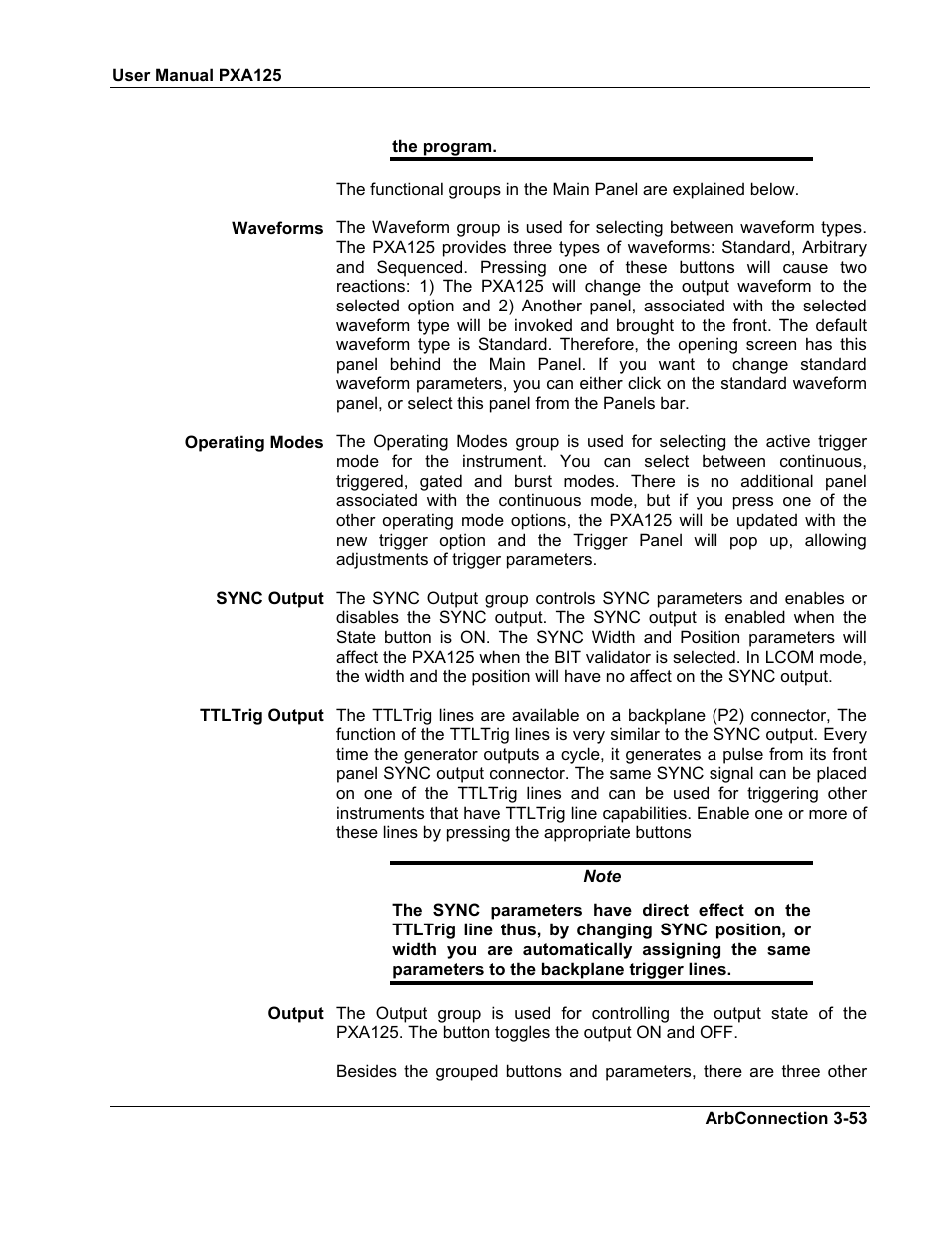 User Manual PXA125

the program.

The functional groups in the Main Panel are explained below.

Waveforms

The Waveform group is used for selecting between waveform types. The PXA125 provides three types of waveforms: Standard, Arbitrary and Sequenced. Pressing one of these buttons will cause two reactions: 1) The PXA125 will change the output waveform to the selected option and 2) Another panel, associated with the selected waveform type will be invoked and brought to the front. The default waveform type is Standard. Therefore, the opening screen has this panel behind the Main Panel. If you want to change standard waveform parameters, you can either click on the standard waveform panel, or select this panel from the Panels bar.

Operating Modes

The Operating Modes group is used for selecting the active trigger mode for the instrument. You can select between continuous, triggered, gated and burst modes. There is no additional panel associated with the continuous mode, but if you press one of the other operating mode options, the PXA125 will be updated with the new trigger option and the Trigger Panel will pop up, allowing adjustments of trigger parameters.

SYNC Output

The SYNC Output group controls SYNC parameters and enables or disables the SYNC output. The SYNC output is enabled when the State button is ON. The SYNC Width and Position parameters will affect the PXA125 when the BIT validator is selected. In LCOM mode, the width and the position will have no affect on the SYNC output.

TTLTrig Output

The TTLTrig lines are available on a backplane (P2) connector, The function of the TTLTrig lines is very similar to the SYNC output. Every time the generator outputs a cycle, it generates a pulse from its front panel SYNC output connector. The same SYNC signal can be placed on one of the TTLTrig lines and can be used for triggering other instruments that have TTLTrig line capabilities. Enable one or more of these lines by pressing the appropriate buttons

Note

The SYNC parameters have direct effect on the TTLTrig line thus, by changing SYNC position, or width you are automatically assigning the same parameters to the backplane trigger lines.

Output

The Output group is used for controlling the output state of the PXA125. The button toggles the output ON and OFF.

Besides the grouped buttons and parameters, there are three other

ArbConnection 3-53